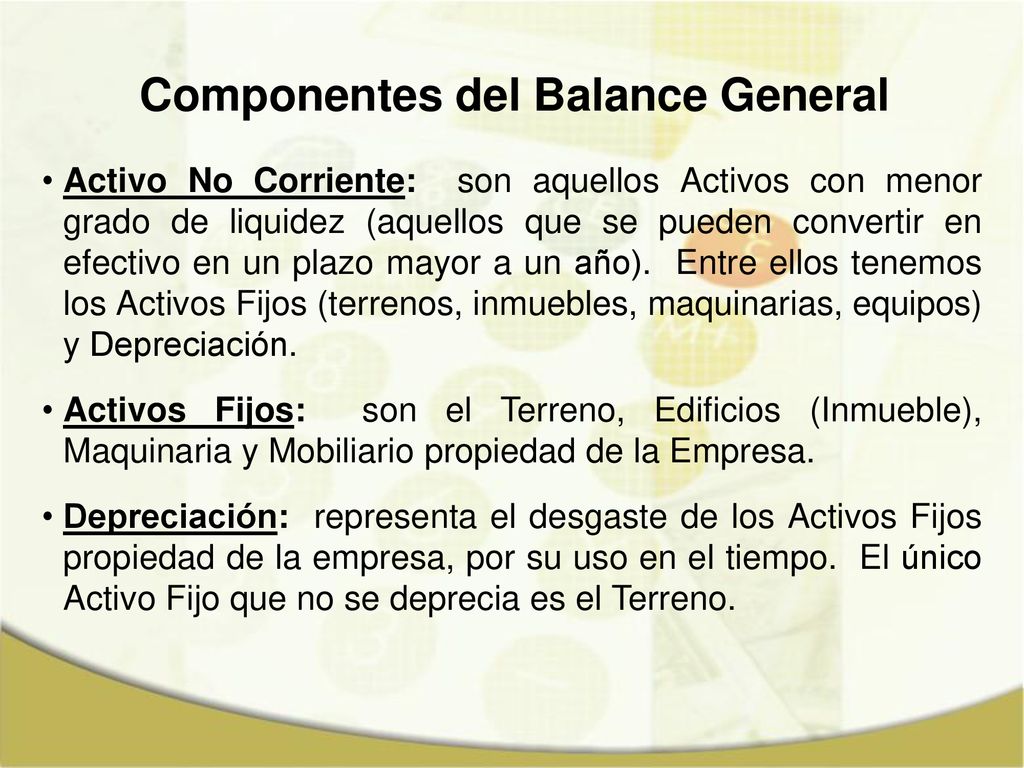 Componentes del Balance General

• Activo No Corriente: son aquellos Activos con menor grado de liquidez (aquellos que se pueden convertir en efectivo en un plazo mayor a un año). Entre ellos tenemos los Activos Fijos (terrenos, inmuebles, maquinarias, equipos) y Depreciación.

• Activos Fijos: son el Terreno, Edificios (Inmueble), Maquinaria y Mobiliario propiedad de la Empresa.

• Depreciación: representa el desgaste de los Activos Fijos propiedad de la empresa, por su uso en el tiempo. El único Activo Fijo que no se deprecia es el Terreno.